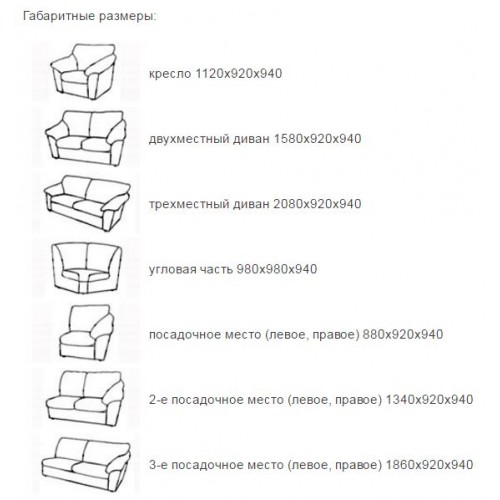 Габаритные размеры:

кресло 1120х920х940

двухместный диван 1580х920х940

трехместный диван 2080х920х940

угловая часть 980х980х940

посадочное место (левое, правое) 880х920х940

2-е посадочное место (левое, правое) 1340х920х940

3-е посадочное место (левое, правое) 1860х920х940